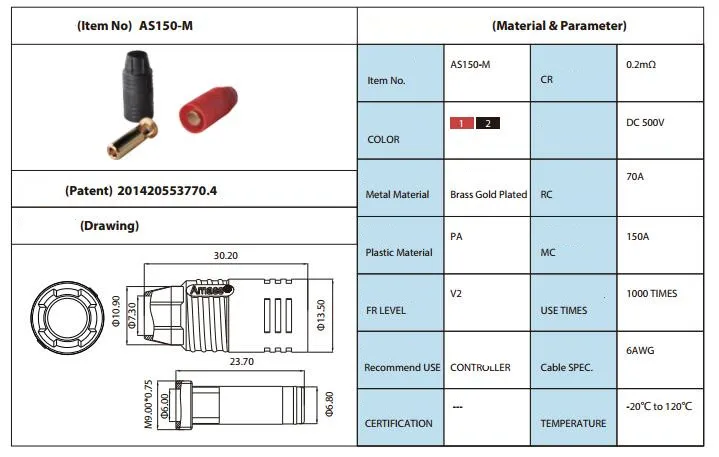 (Item No) AS150-M

(Patent) 201420553770.4

(Drawing)

30.20

Amass

Φ10.90

Φ7.30

Φ13.50

23.70

M9.00*0.75

Φ6.00

Φ6.80

(Material & Parameter)

| Item No. | AS150-M | CR | 0.2mΩ |
|---|---|---|---|
| COLOR | 1 2 | | DC 500V |
| Metal Material | Brass Gold Plated | RC | 70A |
| Plastic Material | PA | MC | 150A |
| FR LEVEL | V2 | USE TIMES | 1000 TIMES |
| Recommend USE | CONTROLLER | Cable SPEC. | 6AWG |
| CERTIFICATION | --- | TEMPERATURE | -20℃ to 120℃ |